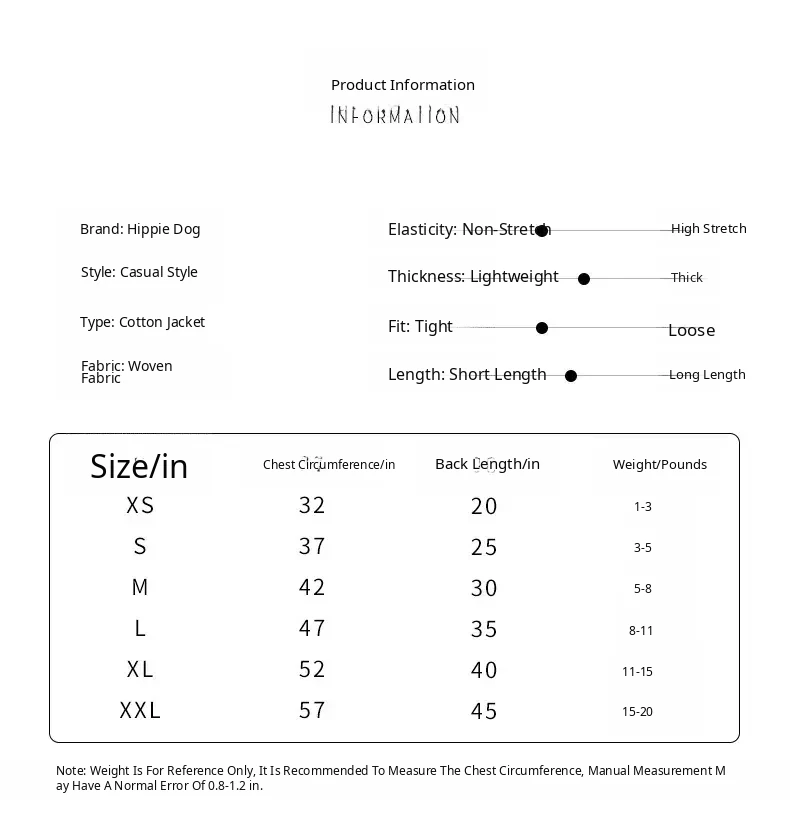 Product Information
INFORMATION

Brand: Hippie Dog

Style: Casual Style

Type: Cotton Jacket

Fabric: Woven Fabric

Elasticity: Non-Stretch High Stretch

Thickness: Lightweight Thick

Fit: Tight Loose

Length: Short Length Long Length

| Size/in | Chest Circumference/in | Back Length/in | Weight/Pounds |
|---|---|---|---|
| XS | 32 | 20 | 1-3 |
| S | 37 | 25 | 3-5 |
| M | 42 | 30 | 5-8 |
| L | 47 | 35 | 8-11 |
| XL | 52 | 40 | 11-15 |
| XXL | 57 | 45 | 15-20 |

Note: Weight Is For Reference Only, It Is Recommended To Measure The Chest Circumference, Manual Measurement May Have A Normal Error Of 0.8-1.2 in.